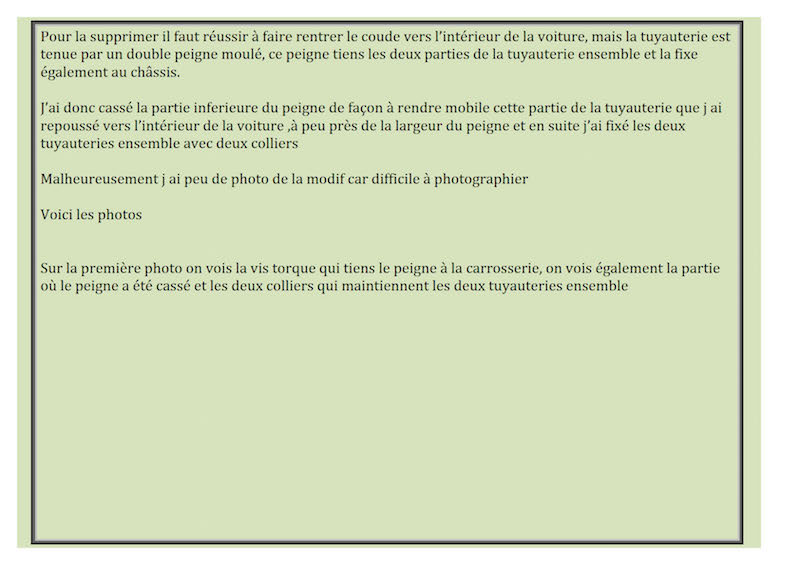 Pour la supprimer il faut réussir à faire rentrer le coude vers l'intérieur de la voiture, mais la tuyauterie est tenue par un double peigne moulé, ce peigne tiens les deux parties de la tuyauterie ensemble et la fixe également au châssis.

J'ai donc cassé la partie inferieure du peigne de façon à rendre mobile cette partie de la tuyauterie que j ai repoussé vers l'intérieur de la voiture ,à peu près de la largeur du peigne et en suite j'ai fixé les deux tuyauteries ensemble avec deux colliers

Malheureusement j ai peu de photo de la modif car difficile à photographier

Voici les photos

Sur la première photo on vois la vis torque qui tiens le peigne à la carrosserie, on vois également la partie où le peigne a été cassé et les deux colliers qui maintiennent les deux tuyauteries ensemble